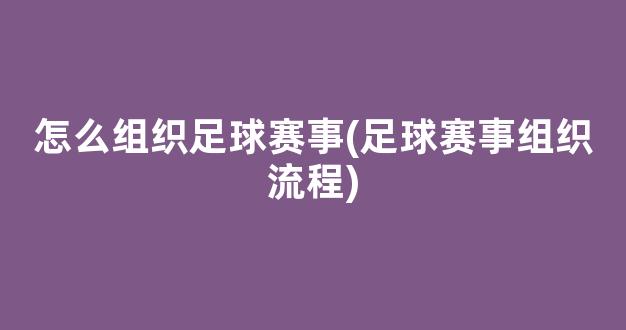 怎么组织足球赛事(足球赛事组织流程)